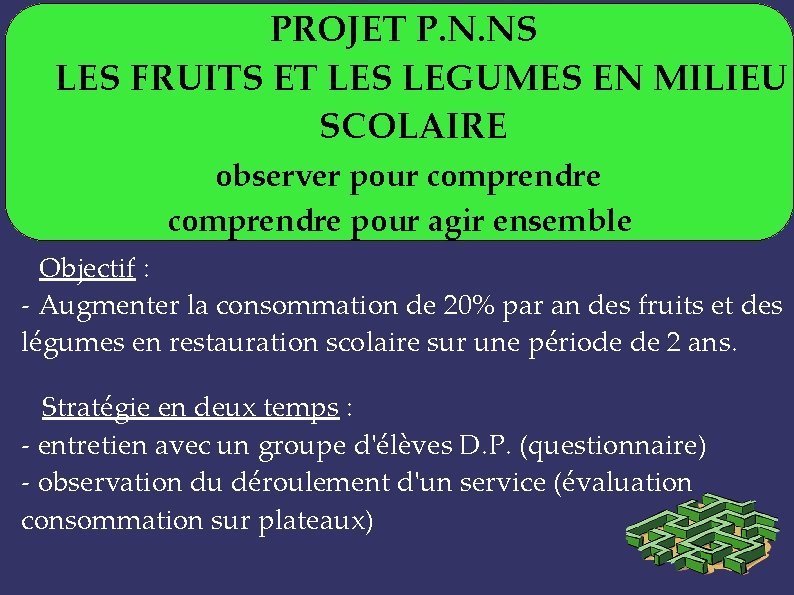 PROJET P.N.NS
LES FRUITS ET LES LEGUMES EN MILIEU SCOLAIRE
observer pour comprendre
comprendre pour agir ensemble

Objectif :
- Augmenter la consommation de 20% par an des fruits et des légumes en restauration scolaire sur une période de 2 ans.

Stratégie en deux temps :
- entretien avec un groupe d'élèves D.P. (questionnaire)
- observation du déroulement d'un service (évaluation consommation sur plateaux)